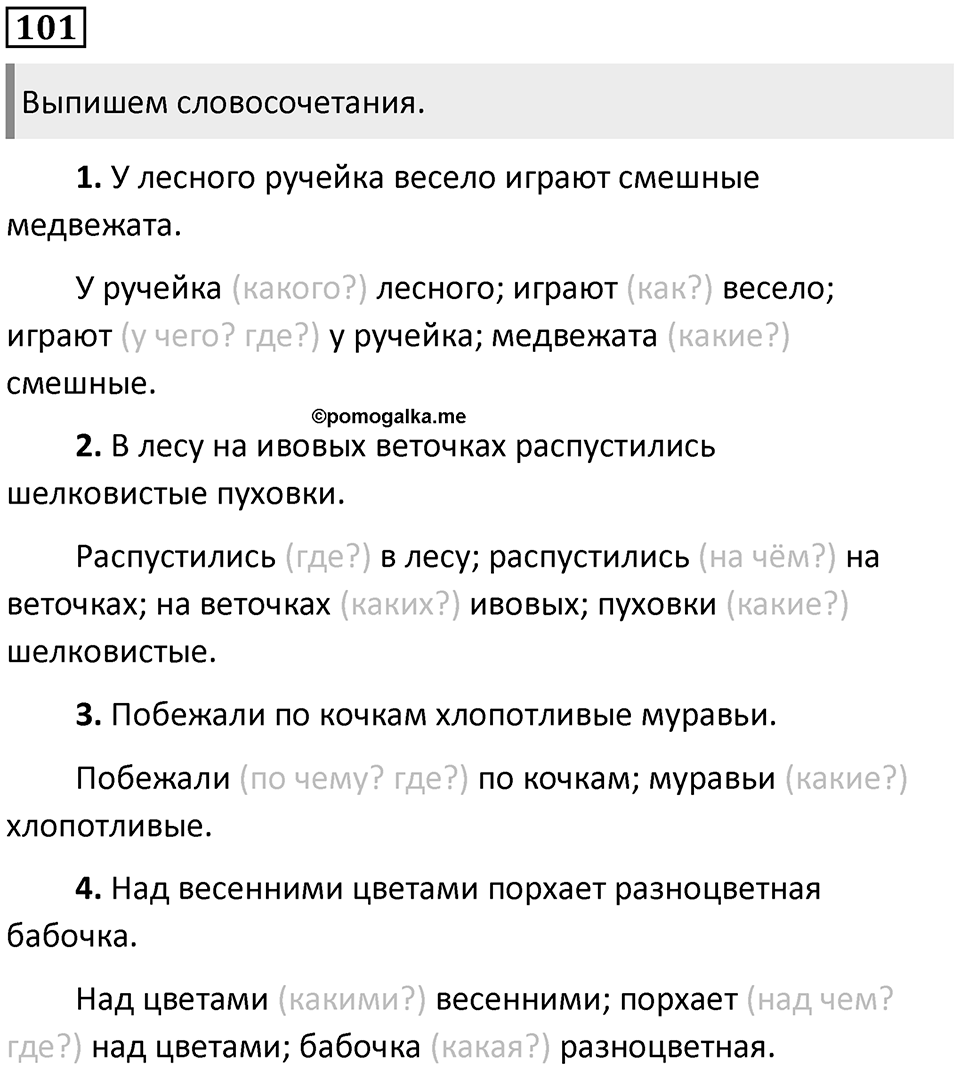 101

Выпишем словосочетания.

1. У лесного ручейка весело играют смешные медвежата.

У ручейка (какого?) лесного; играют (как?) весело; играют (у чего? где?) у ручейка; медвежата (какие?) смешные.

©pomogalka.me

2. В лесу на ивовых веточках распустились шелковистые пуховки.

Распустились (где?) в лесу; распустились (на чём?) на веточках; на веточках (каких?) ивовых; пуховки (какие?) шелковистые.

3. Побежали по кочкам хлопотливые муравьи.

Побежали (по чему? где?) по кочкам; муравьи (какие?) хлопотливые.

4. Над весенними цветами порхает разноцветная бабочка.

Над цветами (какими?) весенними; порхает (над чем? где?) над цветами; бабочка (какая?) разноцветная.